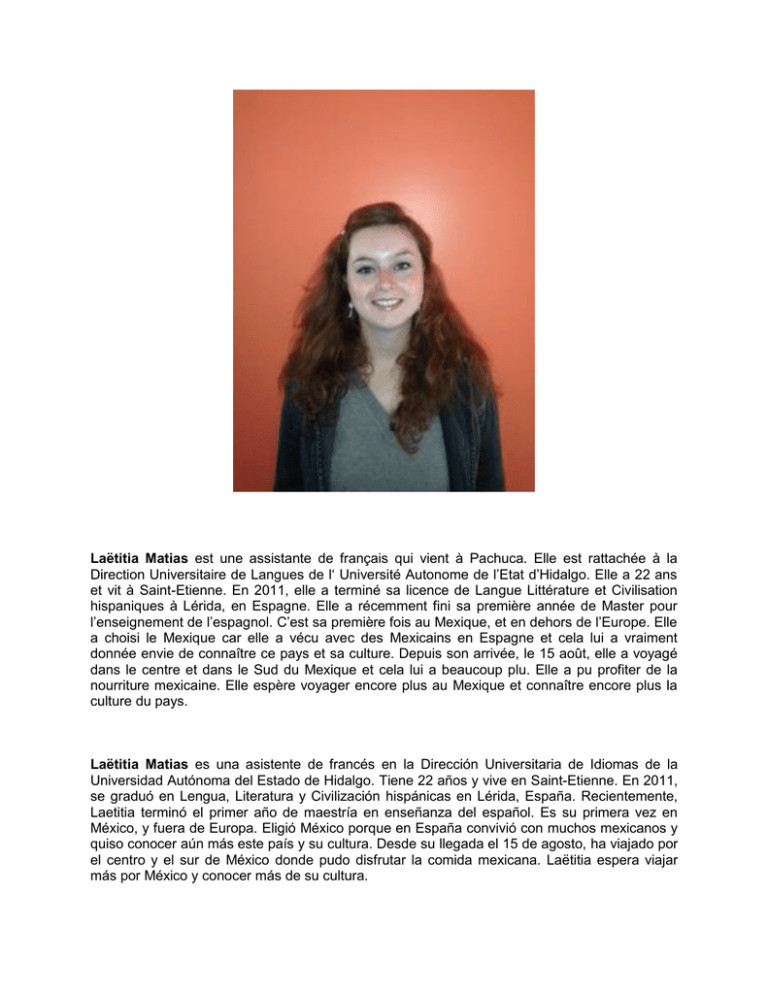 Laëtitia Matias est une assistante de français qui vient à Pachuca. Elle est rattachée à la Direction Universitaire de Langues de l' Université Autonome de l'Etat d'Hidalgo. Elle a 22 ans et vit à Saint-Etienne. En 2011, elle a terminé sa licence de Langue Littérature et Civilisation hispaniques à Lérida, en Espagne. Elle a récemment fini sa première année de Master pour l'enseignement de l'espagnol. C'est sa première fois au Mexique, et en dehors de l'Europe. Elle a choisi le Mexique car elle a vécu avec des Mexicains en Espagne et cela lui a vraiment donnée envie de connaître ce pays et sa culture. Depuis son arrivée, le 15 août, elle a voyagé dans le centre et dans le Sud du Mexique et cela lui a beaucoup plu. Elle a pu profiter de la nourriture mexicaine. Elle espère voyager encore plus au Mexique et connaître encore plus la culture du pays.

Laëtitia Matias es una asistente de francés en la Dirección Universitaria de Idiomas de la Universidad Autónoma del Estado de Hidalgo. Tiene 22 años y vive en Saint-Etienne. En 2011, se graduó en Lengua, Literatura y Civilización hispánicas en Lérida, España. Recientemente, Laetitia terminó el primer año de maestría en enseñanza del español. Es su primera vez en México, y fuera de Europa. Eligió México porque en España convivió con muchos mexicanos y quiso conocer aún más este país y su cultura. Desde su llegada el 15 de agosto, ha viajado por el centro y el sur de México donde pudo disfrutar la comida mexicana. Laëtitia espera viajar más por México y conocer más de su cultura.